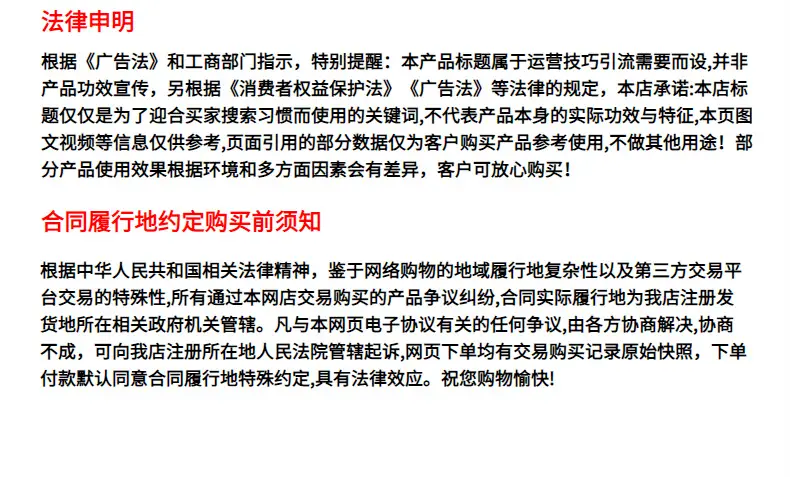 法律申明

根据《广告法》和工商部门指示，特别提醒：本产品标题属于运营技巧引流需要而设,并非产品功效宣传，另根据《消费者权益保护法》《广告法》等法律的规定，本店承诺:本店标题仅仅是为了迎合买家搜索习惯而使用的关键词,不代表产品本身的实际功效与特征,本页图文视频等信息仅供参考,页面引用的部分数据仅为客户购买产品参考使用,不做其他用途！部分产品使用效果根据环境和多方面因素会有差异，客户可放心购买！

合同履行地约定购买前须知

根据中华人民共和国相关法律精神，鉴于网络购物的地域履行地复杂性以及第三方交易平台交易的特殊性,所有通过本网店交易购买的产品争议纠纷,合同实际履行地为我店注册发货地所在相关政府机关管辖。凡与本网页电子协议有关的任何争议,由各方协商解决,协商不成，可向我店注册所在地人民法院管辖起诉,网页下单均有交易购买记录原始快照，下单付款默认同意合同履行地特殊约定,具有法律效应。祝您购物愉快!